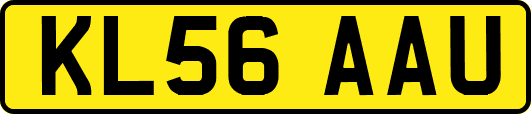 KL56 AAU